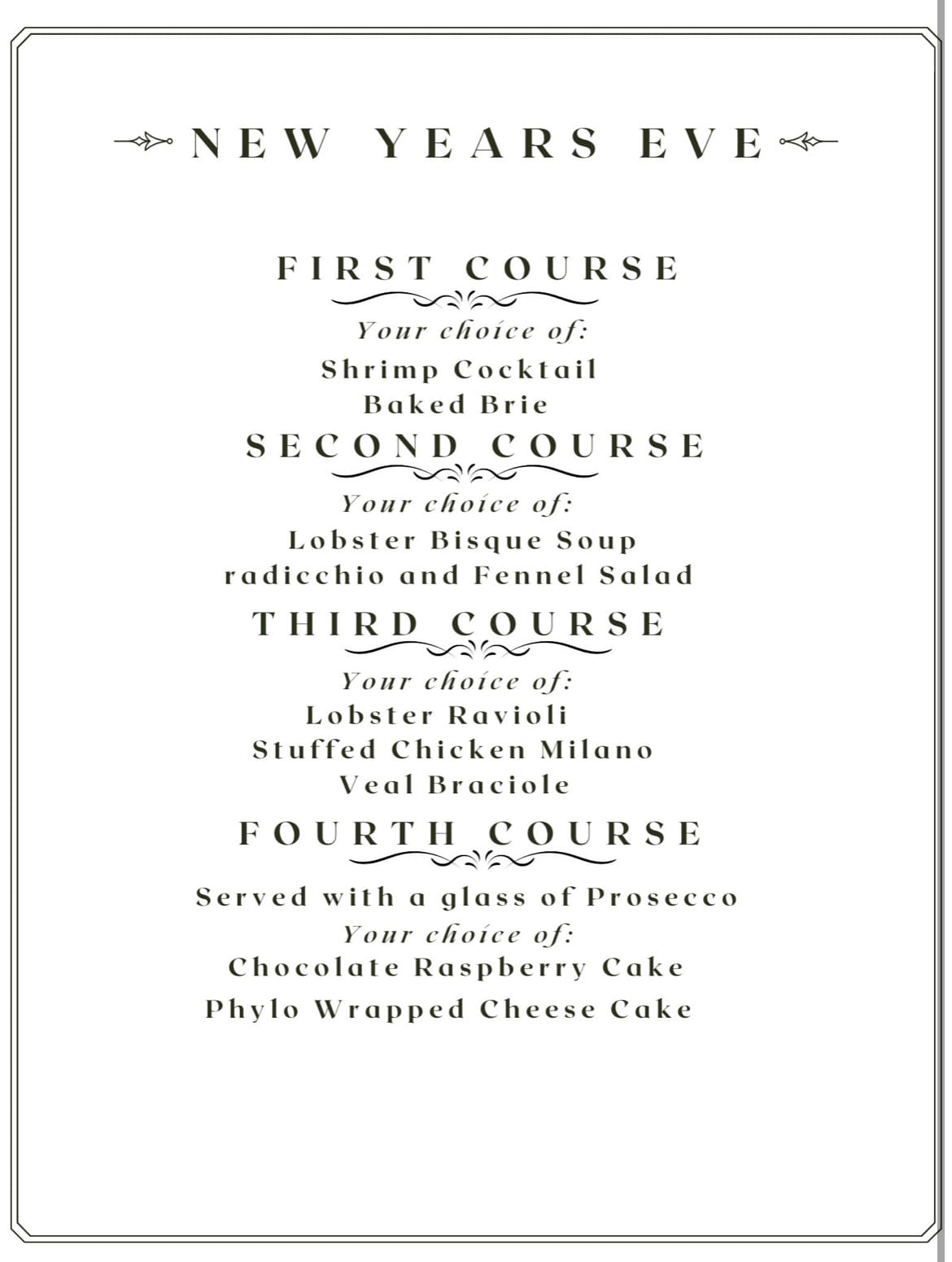 NEW YEARS EVE

FIRST COURSE

Your choice of:
Shrimp Cocktail
Baked Brie

SECOND COURSE

Your choice of:
Lobster Bisque Soup
radicchio and Fennel Salad

THIRD COURSE

Your choice of:
Lobster Ravioli
Stuffed Chicken Milano
Veal Braciole

FOURTH COURSE

Served with a glass of Prosecco
Your choice of:
Chocolate Raspberry Cake
Phylo Wrapped Cheese Cake